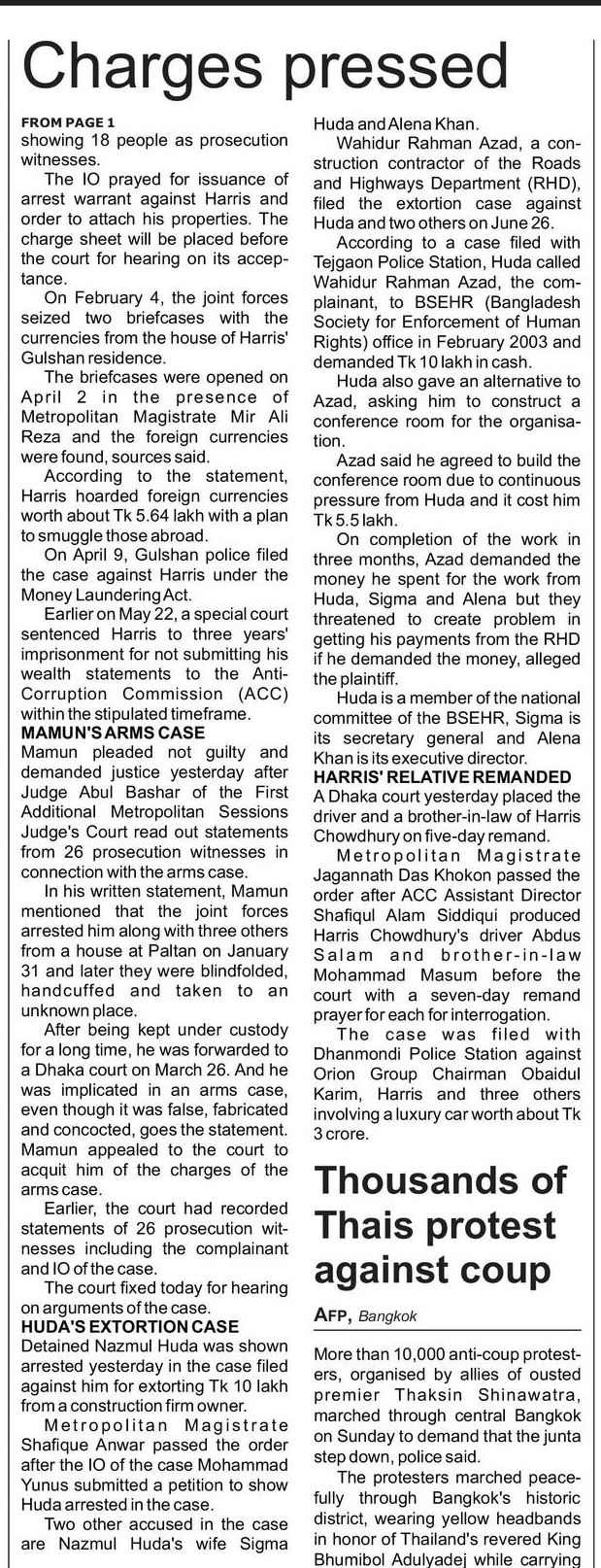 Charges pressed

FROM PAGE 1
showing 18 people as prosecution witnesses.

The IO prayed for issuance of arrest warrant against Harris and order to attach his properties. The charge sheet will be placed before the court for hearing on its acceptance.

On February 4, the joint forces seized two briefcases with the currencies from the house of Harris' Gulshan residence.

The briefcases were opened on April 2 in the presence of Metropolitan Magistrate Mir Ali Reza and the foreign currencies were found, sources said.

According to the statement, Harris hoarded foreign currencies worth about Tk 5.64 lakh with a plan to smuggle those abroad.

On April 9, Gulshan police filed the case against Harris under the Money Laundering Act.

Earlier on May 22, a special court sentenced Harris to three years' imprisonment for not submitting his wealth statements to the Anti-Corruption Commission (ACC) within the stipulated timeframe.

MAMUN'S ARMS CASE
Mamun pleaded not guilty and demanded justice yesterday after Judge Abul Bashar of the First Additional Metropolitan Sessions Judge's Court read out statements from 26 prosecution witnesses in connection with the arms case.

In his written statement, Mamun mentioned that the joint forces arrested him along with three others from a house at Paltan on January 31 and later they were blindfolded, handcuffed and taken to an unknown place.

After being kept under custody for a long time, he was forwarded to a Dhaka court on March 26. And he was implicated in an arms case, even though it was false, fabricated and concocted, goes the statement. Mamun appealed to the court to acquit him of the charges of the arms case.

Earlier, the court had recorded statements of 26 prosecution witnesses including the complainant and IO of the case.

The court fixed today for hearing on arguments of the case.

HUDA'S EXTORTION CASE
Detained Nazmul Huda was shown arrested yesterday in the case filed against him for extorting Tk 10 lakh from a construction firm owner.

Metropolitan Magistrate Shafique Anwar passed the order after the IO of the case Mohammad Yunus submitted a petition to show Huda arrested in the case.

Two other accused in the case are Nazmul Huda's wife Sigma Huda and Alena Khan.

Wahidur Rahman Azad, a construction contractor of the Roads and Highways Department (RHD), filed the extortion case against Huda and two others on June 26.

According to a case filed with Tejgaon Police Station, Huda called Wahidur Rahman Azad, the complainant, to BSEHR (Bangladesh Society for Enforcement of Human Rights) office in February 2003 and demanded Tk 10 lakh in cash.

Huda also gave an alternative to Azad, asking him to construct a conference room for the organisation.

Azad said he agreed to build the conference room due to continuous pressure from Huda and it cost him Tk 5.5 lakh.

On completion of the work in three months, Azad demanded the money he spent for the work from Huda, Sigma and Alena but they threatened to create problem in getting his payments from the RHD if he demanded the money, alleged the plaintiff.

Huda is a member of the national committee of the BSEHR, Sigma is its secretary general and Alena Khan is its executive director.

HARRIS' RELATIVE REMANDED
A Dhaka court yesterday placed the driver and a brother-in-law of Harris Chowdhury on five-day remand.

Metropolitan Magistrate Jagannath Das Khokon passed the order after ACC Assistant Director Shafiqul Alam Siddiqui produced Harris Chowdhury's driver Abdus Salam and brother-in-law Mohammad Masum before the court with a seven-day remand prayer for each for interrogation.

The case was filed with Dhanmondi Police Station against Orion Group Chairman Obaidul Karim, Harris and three others involving a luxury car worth about Tk 3 crore.

Thousands of Thais protest against coup

AFP, Bangkok

More than 10,000 anti-coup protesters, organised by allies of ousted premier Thaksin Shinawatra, marched through central Bangkok on Sunday to demand that the junta step down, police said.

The protesters marched peacefully through Bangkok's historic district, wearing yellow headbands in honor of Thailand's revered King Bhumibol Adulyadej while carrying